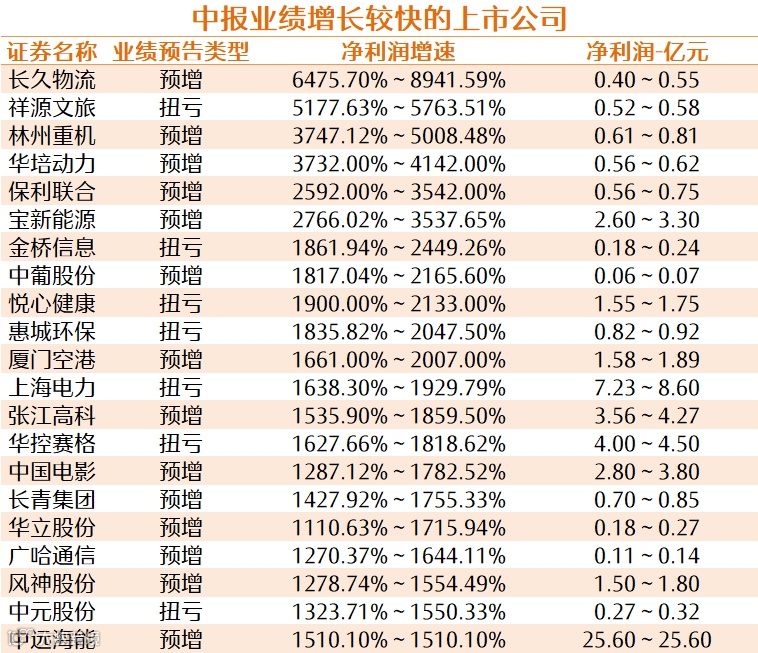 中报业绩增长较快的上市公司

| 证券名称 | 业绩预告类型 | 净利润增速 | 净利润-亿元 |
|---|---|---|---|
| 长久物流 | 预增 | 6475.70% ~ 8941.59% | 0.40 ~ 0.55 |
| 祥源文旅 | 扭亏 | 5177.63% ~ 5763.51% | 0.52 ~ 0.58 |
| 林州重机 | 预增 | 3747.12% ~ 5008.48% | 0.61 ~ 0.81 |
| 华培动力 | 预增 | 3732.00% ~ 4142.00% | 0.56 ~ 0.62 |
| 保利联合 | 预增 | 2592.00% ~ 3542.00% | 0.56 ~ 0.75 |
| 宝新能源 | 预增 | 2766.02% ~ 3537.65% | 2.60 ~ 3.30 |
| 金桥信息 | 扭亏 | 1861.94% ~ 2449.26% | 0.18 ~ 0.24 |
| 中葡股份 | 预增 | 1817.04% ~ 2165.60% | 0.06 ~ 0.07 |
| 悦心健康 | 扭亏 | 1900.00% ~ 2133.00% | 1.55 ~ 1.75 |
| 惠城环保 | 扭亏 | 1835.82% ~ 2047.50% | 0.82 ~ 0.92 |
| 厦门空港 | 预增 | 1661.00% ~ 2007.00% | 1.58 ~ 1.89 |
| 上海电力 | 扭亏 | 1638.30% ~ 1929.79% | 7.23 ~ 8.60 |
| 张江高科 | 预增 | 1535.90% ~ 1859.50% | 3.56 ~ 4.27 |
| 华控赛格 | 扭亏 | 1627.66% ~ 1818.62% | 4.00 ~ 4.50 |
| 中国电影 | 预增 | 1287.12% ~ 1782.52% | 2.80 ~ 3.80 |
| 长青集团 | 预增 | 1427.92% ~ 1755.33% | 0.70 ~ 0.85 |
| 华立股份 | 预增 | 1110.63% ~ 1715.94% | 0.18 ~ 0.27 |
| 广哈通信 | 预增 | 1270.37% ~ 1644.11% | 0.11 ~ 0.14 |
| 风神股份 | 预增 | 1278.74% ~ 1554.49% | 1.50 ~ 1.80 |
| 中元股份 | 扭亏 | 1323.71% ~ 1550.33% | 0.27 ~ 0.32 |
| 中远海能 | 预增 | 1510.10% ~ 1510.10% | 25.60 ~ 25.60 |